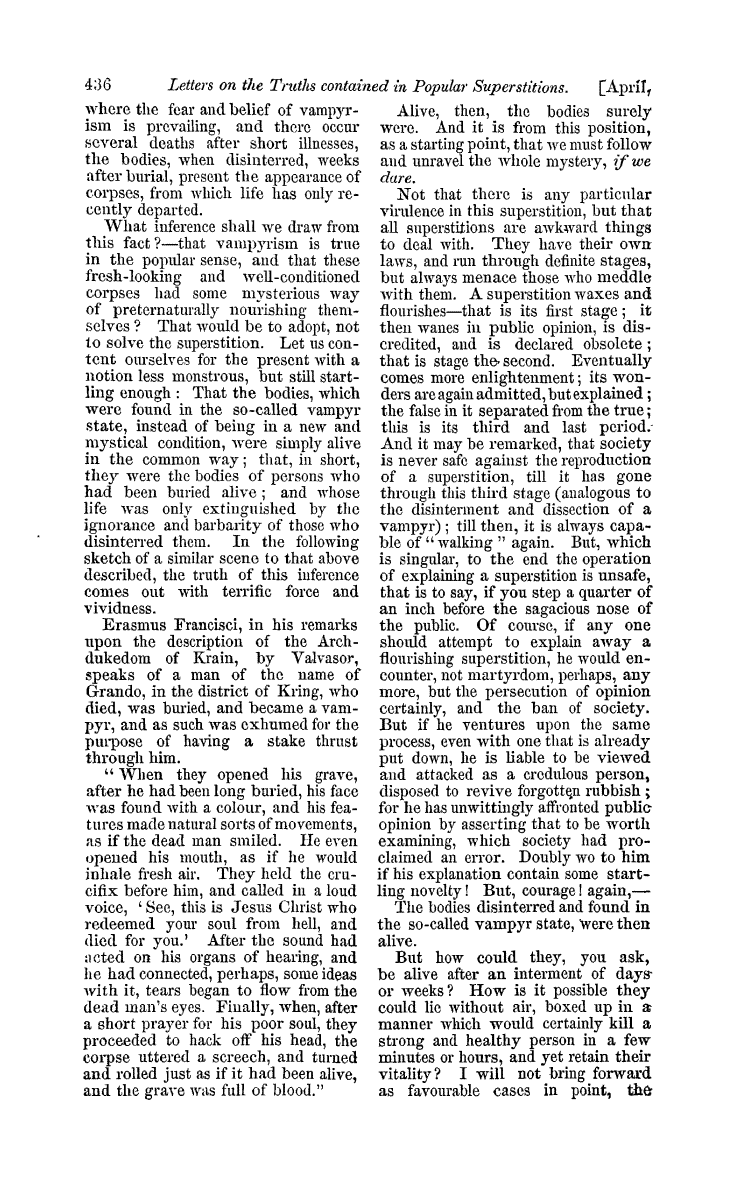 436 Letters on the Truths contained in Popular Superstitions. [April,

where the fear and belief of vampyrism is prevailing, and there occur several deaths after short illnesses, the bodies, when disinterred, weeks after burial, present the appearance of corpses, from which life has only recently departed.

What inference shall we draw from this fact?—that vampyrism is true in the popular sense, and that these fresh-looking and well-conditioned corpses had some mysterious way of preternaturally nourishing themselves? That would be to adopt, not to solve the superstition. Let us content ourselves for the present with a notion less monstrous, but still startling enough: That the bodies, which were found in the so-called vampyr state, instead of being in a new and mystical condition, were simply alive in the common way; that, in short, they were the bodies of persons who had been buried alive; and whose life was only extinguished by the ignorance and barbarity of those who disinterred them. In the following sketch of a similar scene to that above described, the truth of this inference comes out with terrific force and vividness.

Erasmus Francisci, in his remarks upon the description of the Archdukedom of Krain, by Valvasor, speaks of a man of the name of Grando, in the district of Kring, who died, was buried, and became a vampyr, and as such was exhumed for the purpose of having a stake thrust through him.

"When they opened his grave, after he had been long buried, his face was found with a colour, and his features made natural sorts of movements, as if the dead man smiled. He even opened his mouth, as if he would inhale fresh air. They held the crucifix before him, and called in a loud voice, 'See, this is Jesus Christ who redeemed your soul from hell, and died for you.' After the sound had acted on his organs of hearing, and he had connected, perhaps, some ideas with it, tears began to flow from the dead man's eyes. Finally, when, after a short prayer for his poor soul, they proceeded to hack off his head, the corpse uttered a screech, and turned and rolled just as if it had been alive, and the grave was full of blood."

Alive, then, the bodies surely were. And it is from this position, as a starting point, that we must follow and unravel the whole mystery, if we dare.

Not that there is any particular virulence in this superstition, but that all superstitions are awkward things to deal with. They have their own laws, and run through definite stages, but always menace those who meddle with them. A superstition waxes and flourishes—that is its first stage; it then wanes in public opinion, is discredited, and is declared obsolete; that is stage the second. Eventually comes more enlightenment; its wonders are again admitted, but explained; the false in it separated from the true; this is its third and last period. And it may be remarked, that society is never safe against the reproduction of a superstition, till it has gone through this third stage (analogous to the disinterment and dissection of a vampyr); till then, it is always capable of "walking" again. But, which is singular, to the end the operation of explaining a superstition is unsafe, that is to say, if you step a quarter of an inch before the sagacious nose of the public. Of course, if any one should attempt to explain away a flourishing superstition, he would encounter, not martyrdom, perhaps, any more, but the persecution of opinion certainly, and the ban of society. But if he ventures upon the same process, even with one that is already put down, he is liable to be viewed and attacked as a credulous person, disposed to revive forgotten rubbish; for he has unwittingly affronted public opinion by asserting that to be worth examining, which society had proclaimed an error. Doubly wo to him if his explanation contain some startling novelty! But, courage! again,—

The bodies disinterred and found in the so-called vampyr state, were then alive.

But how could they, you ask, be alive after an interment of days or weeks? How is it possible they could lie without air, boxed up in a manner which would certainly kill a strong and healthy person in a few minutes or hours, and yet retain their vitality? I will not bring forward as favourable cases in point, the